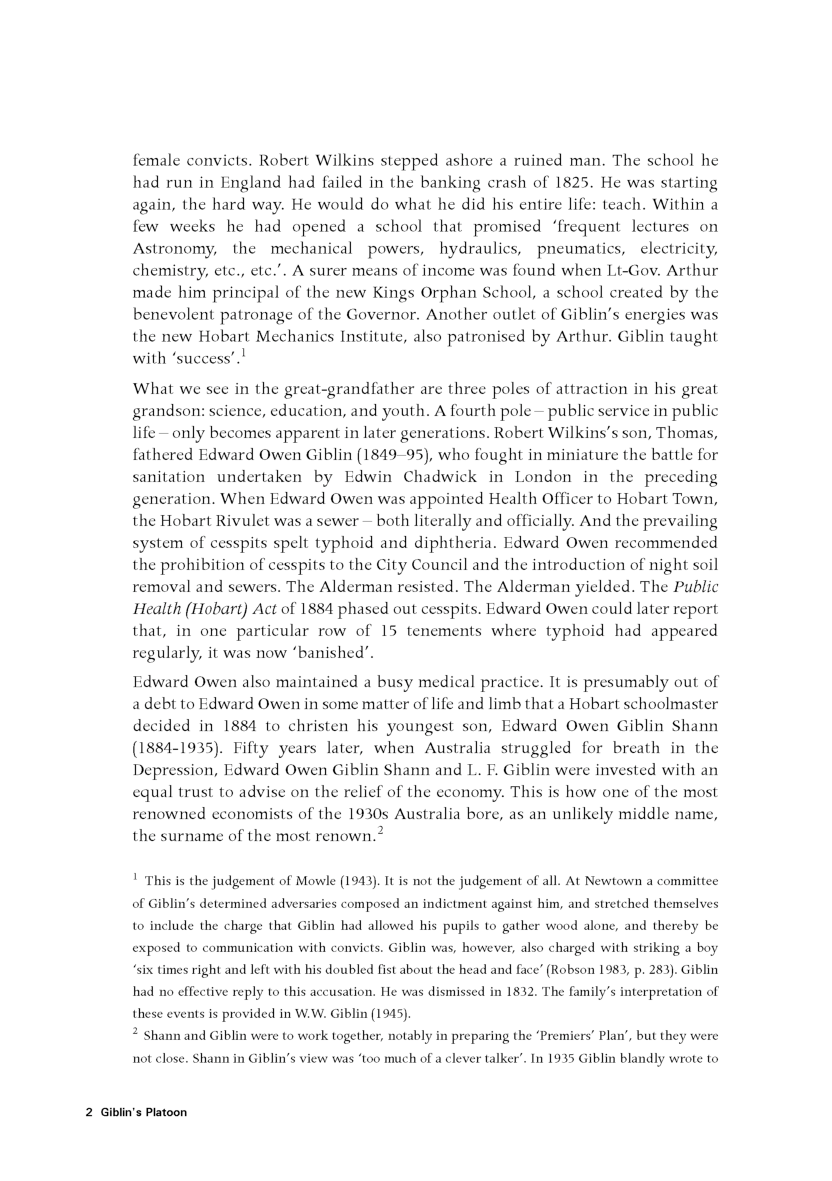 female convicts. Robert Wilkins stepped ashore a ruined man. The school he had run in England had failed in the banking crash of 1825. He was starting again, the hard way. He would do what he did his entire life: teach. Within a few weeks he had opened a school that promised 'frequent lectures on Astronomy, the mechanical powers, hydraulics, pneumatics, electricity, chemistry, etc., etc.'. A surer means of income was found when Lt-Gov. Arthur made him principal of the new Kings Orphan School, a school created by the benevolent patronage of the Governor. Another outlet of Giblin's energies was the new Hobart Mechanics Institute, also patronised by Arthur. Giblin taught with 'success'.$^1$

What we see in the great-grandfather are three poles of attraction in his great grandson: science, education, and youth. A fourth pole – public service in public life – only becomes apparent in later generations. Robert Wilkins's son, Thomas, fathered Edward Owen Giblin (1849–95), who fought in miniature the battle for sanitation undertaken by Edwin Chadwick in London in the preceding generation. When Edward Owen was appointed Health Officer to Hobart Town, the Hobart Rivulet was a sewer – both literally and officially. And the prevailing system of cesspits spelt typhoid and diphtheria. Edward Owen recommended the prohibition of cesspits to the City Council and the introduction of night soil removal and sewers. The Alderman resisted. The Alderman yielded. The Public Health (Hobart) Act of 1884 phased out cesspits. Edward Owen could later report that, in one particular row of 15 tenements where typhoid had appeared regularly, it was now 'banished'.

Edward Owen also maintained a busy medical practice. It is presumably out of a debt to Edward Owen in some matter of life and limb that a Hobart schoolmaster decided in 1884 to christen his youngest son, Edward Owen Giblin Shann (1884-1935). Fifty years later, when Australia struggled for breath in the Depression, Edward Owen Giblin Shann and L. F. Giblin were invested with an equal trust to advise on the relief of the economy. This is how one of the most renowned economists of the 1930s Australia bore, as an unlikely middle name, the surname of the most renown.$^2$

$^1$ This is the judgement of Mowle (1943). It is not the judgement of all. At Newtown a committee of Giblin's determined adversaries composed an indictment against him, and stretched themselves to include the charge that Giblin had allowed his pupils to gather wood alone, and thereby be exposed to communication with convicts. Giblin was, however, also charged with striking a boy 'six times right and left with his doubled fist about the head and face' (Robson 1983, p. 283). Giblin had no effective reply to this accusation. He was dismissed in 1832. The family's interpretation of these events is provided in W.W. Giblin (1945).

$^2$ Shann and Giblin were to work together, notably in preparing the 'Premiers' Plan', but they were not close. Shann in Giblin's view was 'too much of a clever talker'. In 1935 Giblin blandly wrote to

2 Giblin's Platoon